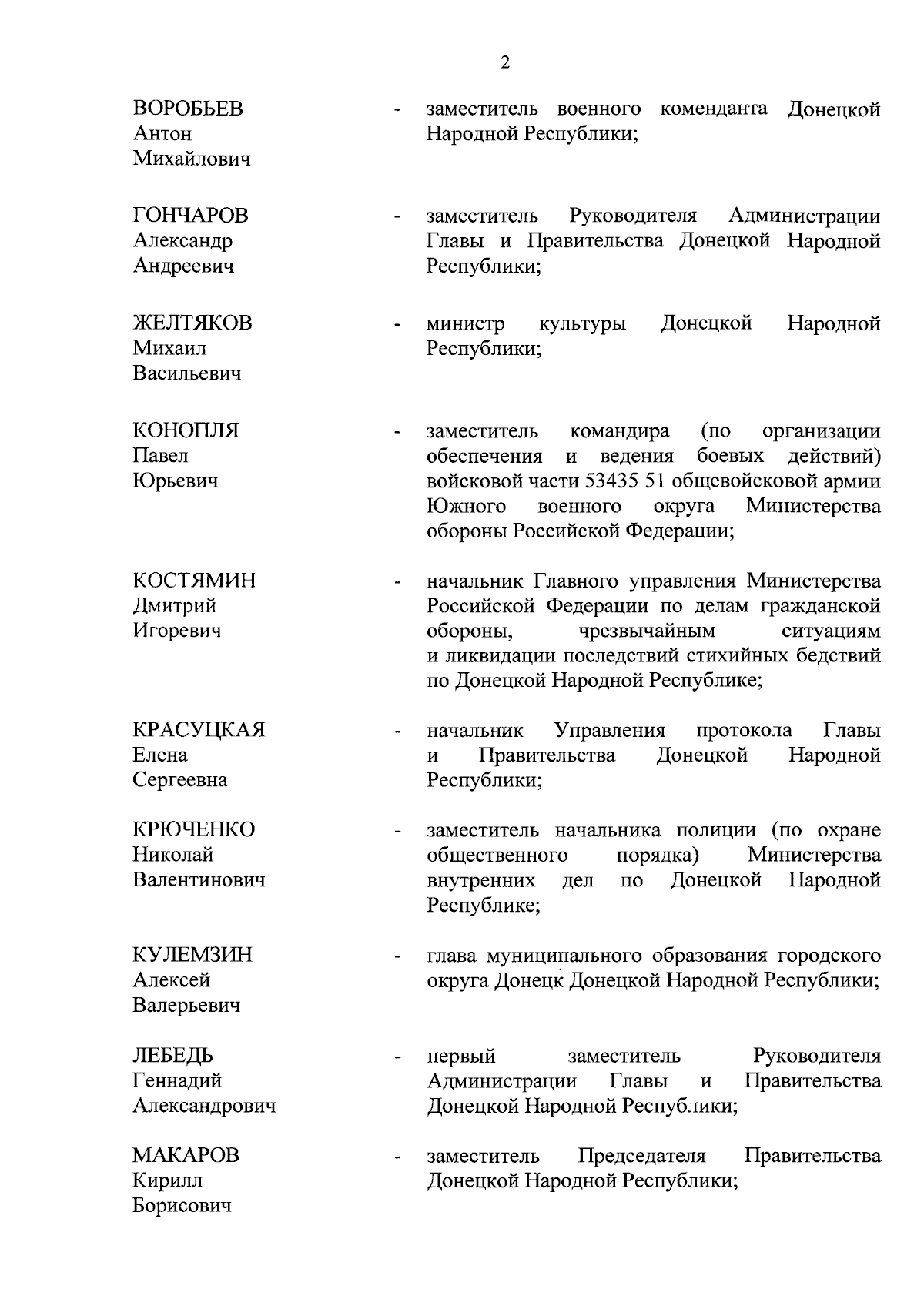 2

ВОРОБЬЕВ Антон Михайлович - заместитель военного коменданта Донецкой Народной Республики;

ГОНЧАРОВ Александр Андреевич - заместитель Руководителя Администрации Главы и Правительства Донецкой Народной Республики;

ЖЕЛТЯКОВ Михаил Васильевич - министр культуры Донецкой Народной Республики;

КОНОПЛЯ Павел Юрьевич - заместитель командира (по организации обеспечения и ведения боевых действий) войсковой части 53435 51 общевойсковой армии Южного военного округа Министерства обороны Российской Федерации;

КОСТЯМИН Дмитрий Игоревич - начальник Главного управления Министерства Российской Федерации по делам гражданской обороны, чрезвычайным ситуациям и ликвидации последствий стихийных бедствий по Донецкой Народной Республике;

КРАСУЦКАЯ Елена Сергеевна - начальник Управления протокола Главы и Правительства Донецкой Народной Республики;

КРЮЧЕНКО Николай Валентинович - заместитель начальника полиции (по охране общественного порядка) Министерства внутренних дел по Донецкой Народной Республике;

КУЛЕМЗИН Алексей Валерьевич - глава муниципального образования городского округа Донецк Донецкой Народной Республики;

ЛЕБЕДЬ Геннадий Александрович - первый заместитель Руководителя Администрации Главы и Правительства Донецкой Народной Республики;

МАКАРОВ Кирилл Борисович - заместитель Председателя Правительства Донецкой Народной Республики;